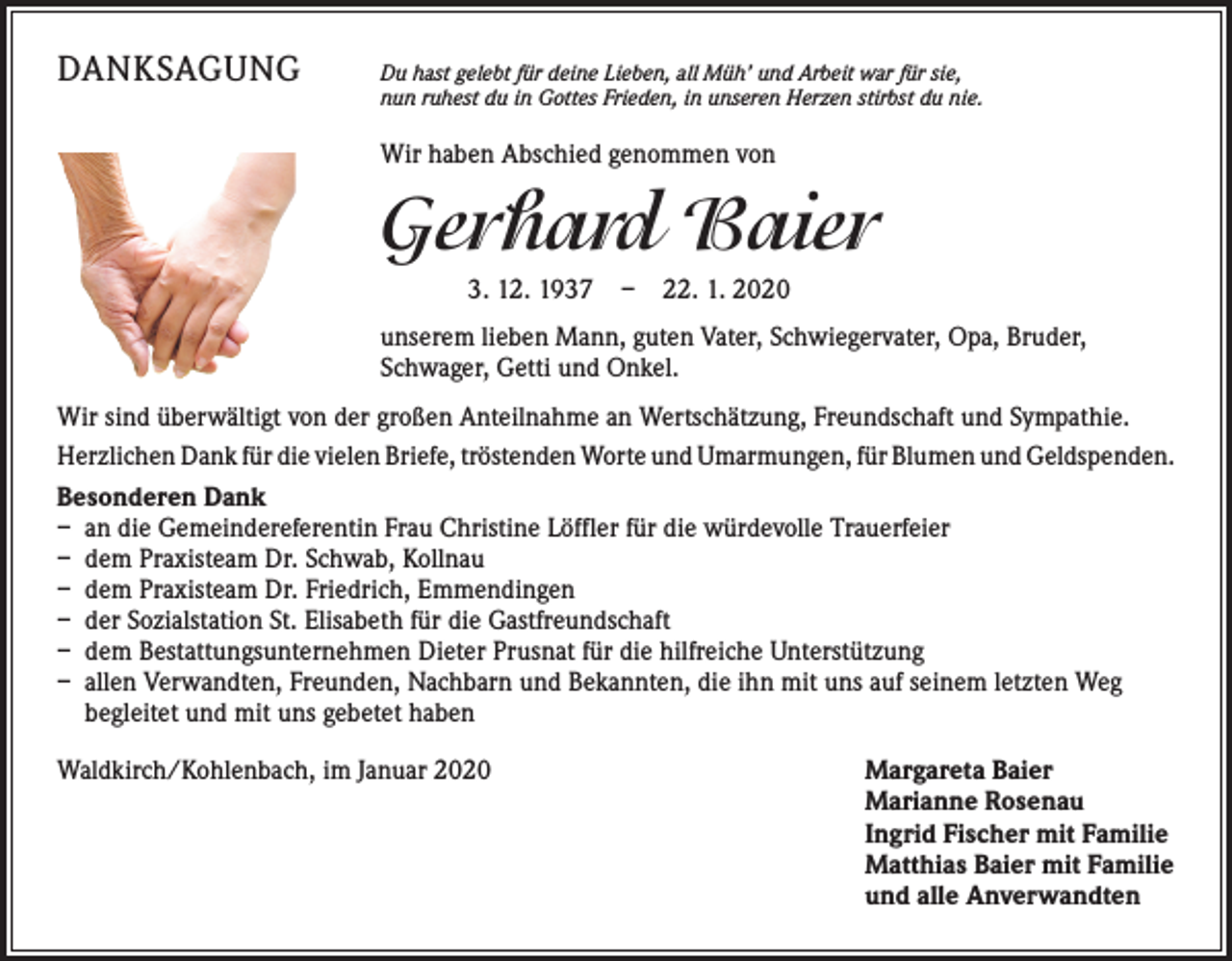 DANKSAGUNG

Du hast gelebt für deine Lieben, all Müh' und Arbeit war für sie,
nun ruhest du in Gottes Frieden, in unseren Herzen stirbst du nie.

Wir haben Abschied genommen von

Gerhard Baier

3. 12. 1937 – 22. 1. 2020

unserem lieben Mann, guten Vater, Schwiegervater, Opa, Bruder, Schwager, Getti und Onkel.

Wir sind überwältigt von der großen Anteilnahme an Wertschätzung, Freundschaft und Sympathie.

Herzlichen Dank für die vielen Briefe, tröstenden Worte und Umarmungen, für Blumen und Geldspenden.

Besonderen Dank
– an die Gemeindereferentin Frau Christine Löffler für die würdevolle Trauerfeier
– dem Praxisteam Dr. Schwab, Kollnau
– dem Praxisteam Dr. Friedrich, Emmendingen
– der Sozialstation St. Elisabeth für die Gastfreundschaft
– dem Bestattungsunternehmen Dieter Prusnat für die hilfreiche Unterstützung
– allen Verwandten, Freunden, Nachbarn und Bekannten, die ihn mit uns auf seinem letzten Weg begleitet und mit uns gebetet haben

Waldkirch/Kohlenbach, im Januar 2020

Margareta Baier
Marianne Rosenau
Ingrid Fischer mit Familie
Matthias Baier mit Familie
und alle Anverwandten